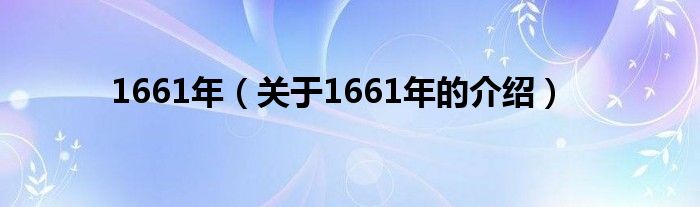 1661年（关于1661年的介绍）